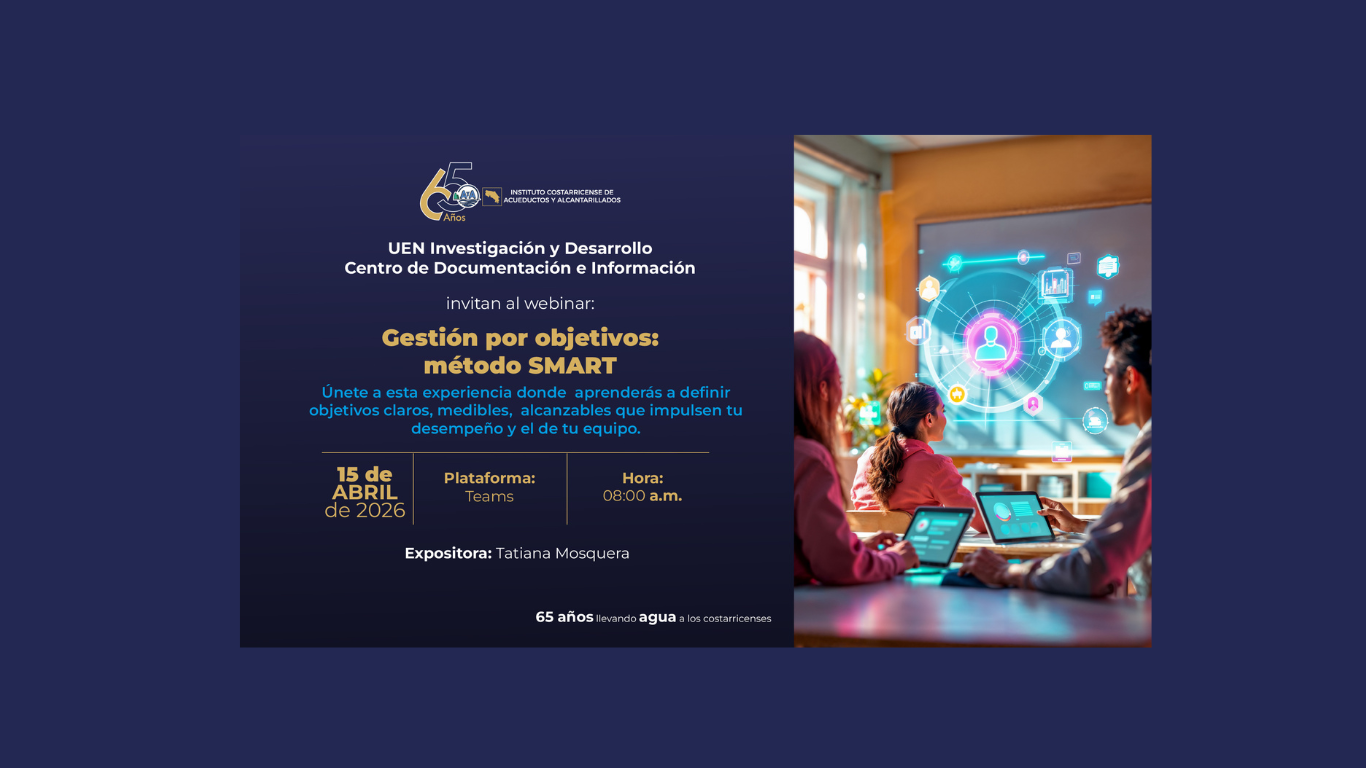 65 Años
AyA
INSTITUTO COSTARRICENSE DE ACUEDUCTOS Y ALCANTARILLADOS

UEN Investigación y Desarrollo
Centro de Documentación e Información

invitan al webinar:

Gestión por objetivos:
método SMART

Únete a esta experiencia donde aprenderás a definir objetivos claros, medibles, alcanzables que impulsen tu desempeño y el de tu equipo.

15 de
ABRIL
de 2026

Plataforma:
Teams

Hora:
08:00 a.m.

Expositora: Tatiana Mosquera

65 años llevando agua a los costarricenses